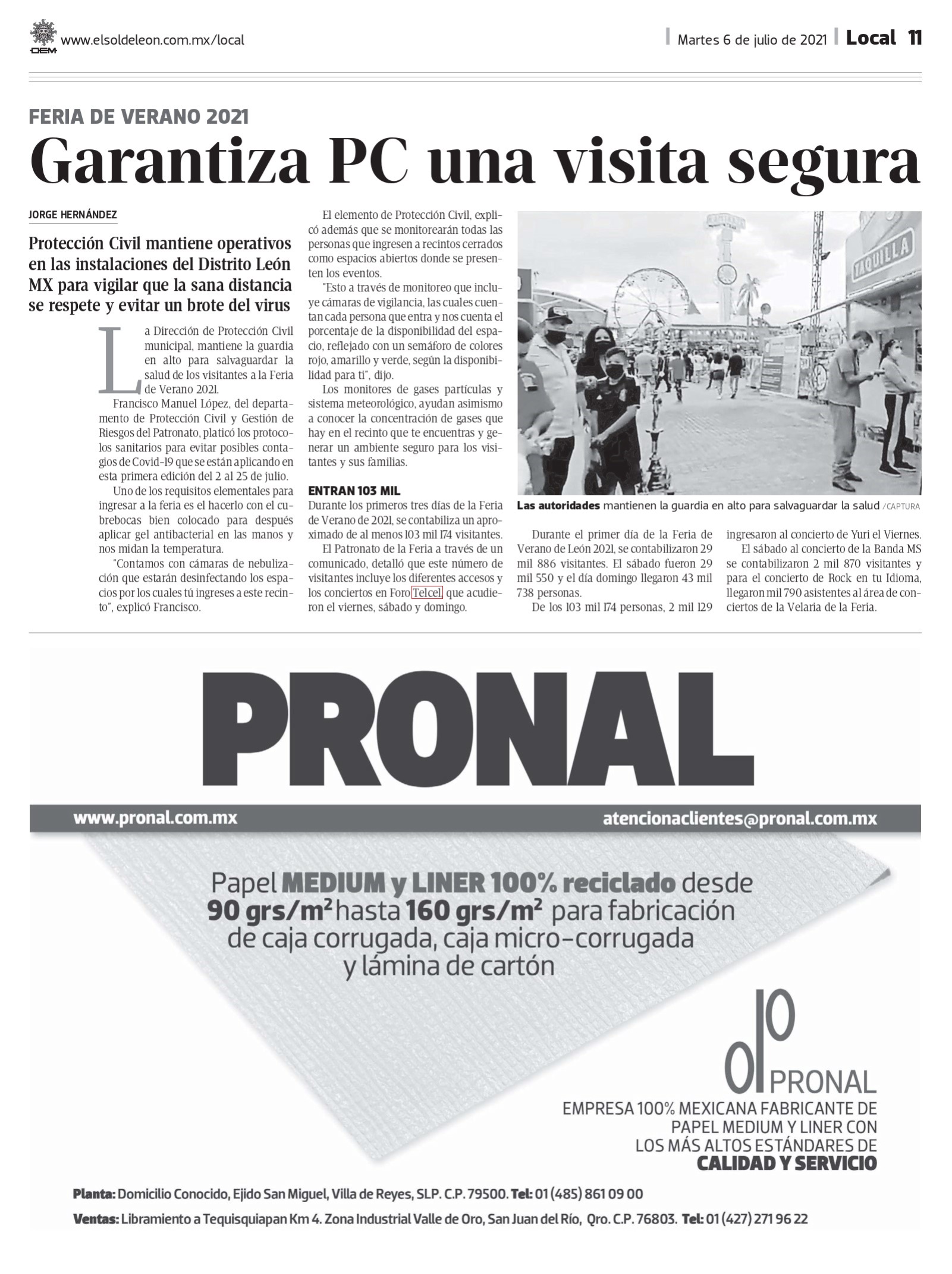 OEM www.elsoldeleon.com.mx/local

Martes 6 de julio de 2021 | Local 11

FERIA DE VERANO 2021

Garantiza PC una visita segura

JORGE HERNÁNDEZ

Protección Civil mantiene operativos en las instalaciones del Distrito León MX para vigilar que la sana distancia se respete y evitar un brote del virus

La Dirección de Protección Civil municipal, mantiene la guardia en alto para salvaguardar la salud de los visitantes a la Feria de Verano 2021.

Francisco Manuel López, del departamento de Protección Civil y Gestión de Riesgos del Patronato, platicó los protocolos sanitarios para evitar posibles contagios de Covid-19 que se están aplicando en esta primera edición del 2 al 25 de julio.

Uno de los requisitos elementales para ingresar a la feria es el hacerlo con el cubrebocas bien colocado para después aplicar gel antibacterial en las manos y nos midan la temperatura.

"Contamos con cámaras de nebulización que estarán desinfectando los espacios por los cuales tú ingreses a este recinto", explicó Francisco.

El elemento de Protección Civil, explicó además que se monitorearán todas las personas que ingresen a recintos cerrados como espacios abiertos donde se presenten los eventos.

"Esto a través de monitoreo que incluye cámaras de vigilancia, las cuales cuentan cada persona que entra y nos cuenta el porcentaje de la disponibilidad del espacio, reflejado con un semáforo de colores rojo, amarillo y verde, según la disponibilidad para ti", dijo.

Los monitores de gases partículas y sistema meteorológico, ayudan asimismo a conocer la concentración de gases que hay en el recinto que te encuentras y generar un ambiente seguro para los visitantes y sus familias.

ENTRAN 103 MIL

Durante los primeros tres días de la Feria de Verano de 2021, se contabiliza un aproximado de al menos 103 mil 174 visitantes.

El Patronato de la Feria a través de un comunicado, detalló que este número de visitantes incluye los diferentes accesos y los conciertos en Foro Telcel, que acudieron el viernes, sábado y domingo.

TAQUILLA

Las autoridades mantienen la guardia en alto para salvaguardar la salud /CAPTURA

Durante el primer día de la Feria de Verano de León 2021, se contabilizaron 29 mil 886 visitantes. El sábado fueron 29 mil 550 y el día domingo llegaron 43 mil 738 personas.

De los 103 mil 174 personas, 2 mil 129 ingresaron al concierto de Yuri el Viernes.

El sábado al concierto de la Banda MS se contabilizaron 2 mil 870 visitantes y para el concierto de Rock en tu Idioma, llegaron mil 790 asistentes al área de conciertos de la Velaria de la Feria.

PRONAL

www.pronal.com.mx

atencionaclientes@pronal.com.mx

Papel MEDIUM y LINER 100% reciclado desde 90 grs/m$^2$ hasta 160 grs/m$^2$ para fabricación de caja corrugada, caja micro-corrugada y lámina de cartón

PRONAL

EMPRESA 100% MEXICANA FABRICANTE DE PAPEL MEDIUM Y LINER CON LOS MÁS ALTOS ESTÁNDARES DE CALIDAD Y SERVICIO

Planta: Domicilio Conocido, Ejido San Miguel, Villa de Reyes, SLP. C.P. 79500. Tel: 01 (485) 861 09 00

Ventas: Libramiento a Tequisquiapan Km 4. Zona Industrial Valle de Oro, San Juan del Río, Qro. C.P. 76803. Tel: 01 (427) 271 96 22